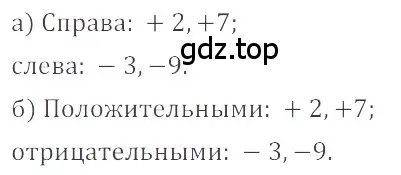 а) Справа: $+2, +7$;

gdz.top

слева: $-3, -9$.

б) Положительными: $+2, +7$;

отрицательными: $-3, -9$.